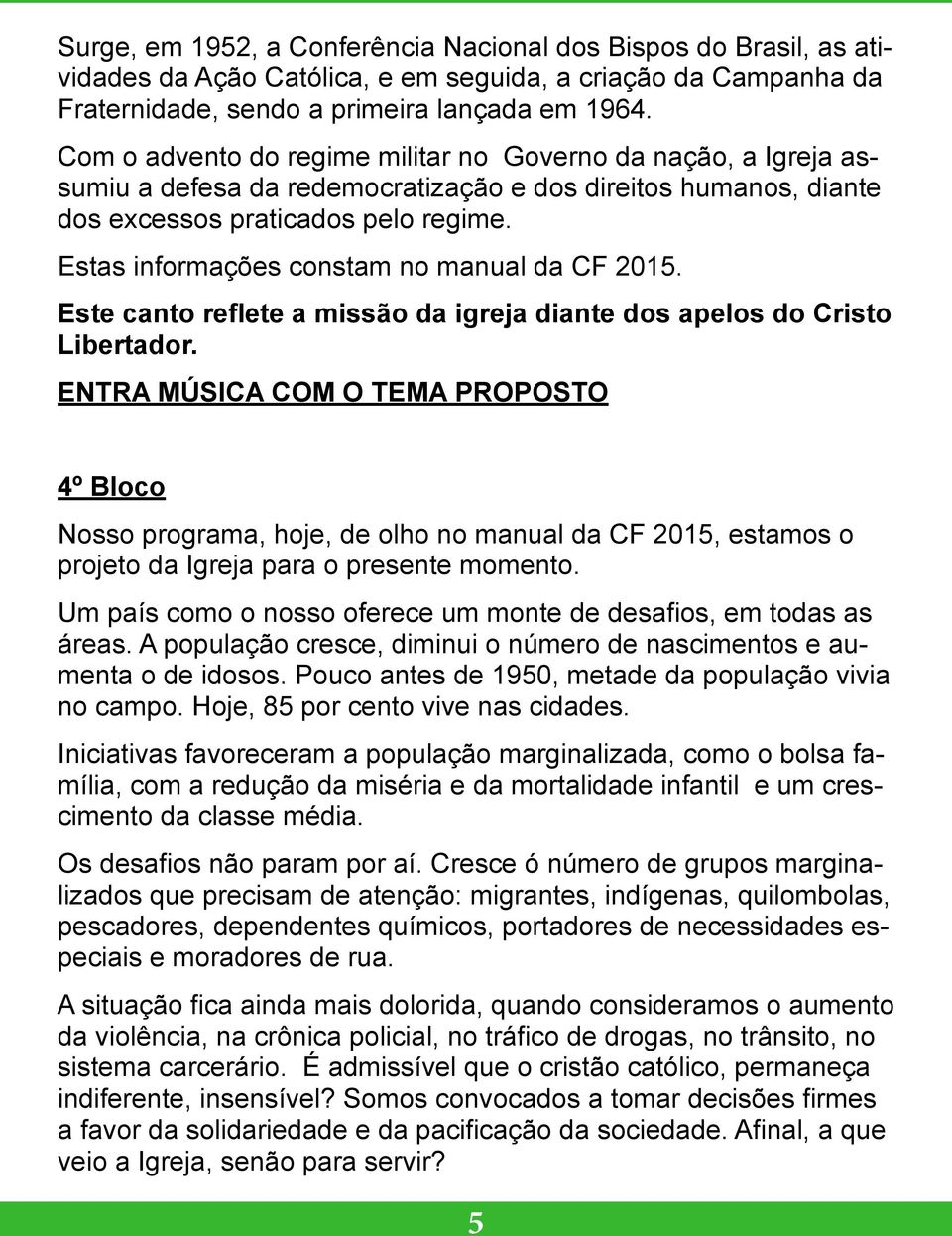 Surge, em 1952, a Conferência Nacional dos Bispos do Brasil, as atividades da Ação Católica, e em seguida, a criação da Campanha da Fraternidade, sendo a primeira lançada em 1964.

Com o advento do regime militar no Governo da nação, a Igreja assumiu a defesa da redemocratização e dos direitos humanos, diante dos excessos praticados pelo regime.

Estas informações constam no manual da CF 2015.

Este canto reflete a missão da igreja diante dos apelos do Cristo Libertador.

ENTRA MÚSICA COM O TEMA PROPOSTO

4º Bloco

Nosso programa, hoje, de olho no manual da CF 2015, estamos o projeto da Igreja para o presente momento.

Um país como o nosso oferece um monte de desafios, em todas as áreas. A população cresce, diminui o número de nascimentos e aumenta o de idosos. Pouco antes de 1950, metade da população vivia no campo. Hoje, 85 por cento vive nas cidades.

Iniciativas favoreceram a população marginalizada, como o bolsa família, com a redução da miséria e da mortalidade infantil e um crescimento da classe média.

Os desafios não param por aí. Cresce ó número de grupos marginalizados que precisam de atenção: migrantes, indígenas, quilombolas, pescadores, dependentes químicos, portadores de necessidades especiais e moradores de rua.

A situação fica ainda mais dolorida, quando consideramos o aumento da violência, na crônica policial, no tráfico de drogas, no trânsito, no sistema carcerário. É admissível que o cristão católico, permaneça indiferente, insensível? Somos convocados a tomar decisões firmes a favor da solidariedade e da pacificação da sociedade. Afinal, a que veio a Igreja, senão para servir?

5